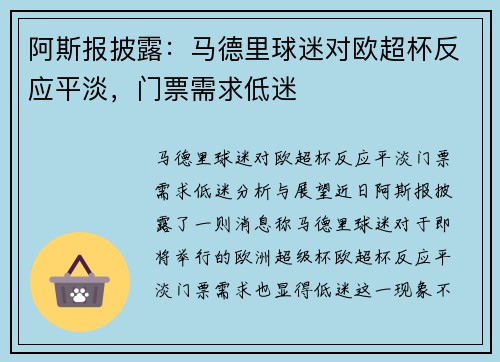 阿斯报披露：马德里球迷对欧超杯反应平淡，门票需求低迷

马德里球迷对欧超杯反应平淡门票需求低迷分析与展望近日阿斯报披露了一则消息称马德里球迷对于即将举行的欧洲超级杯欧超杯反应平淡门票需求也显得低迷这一现象不